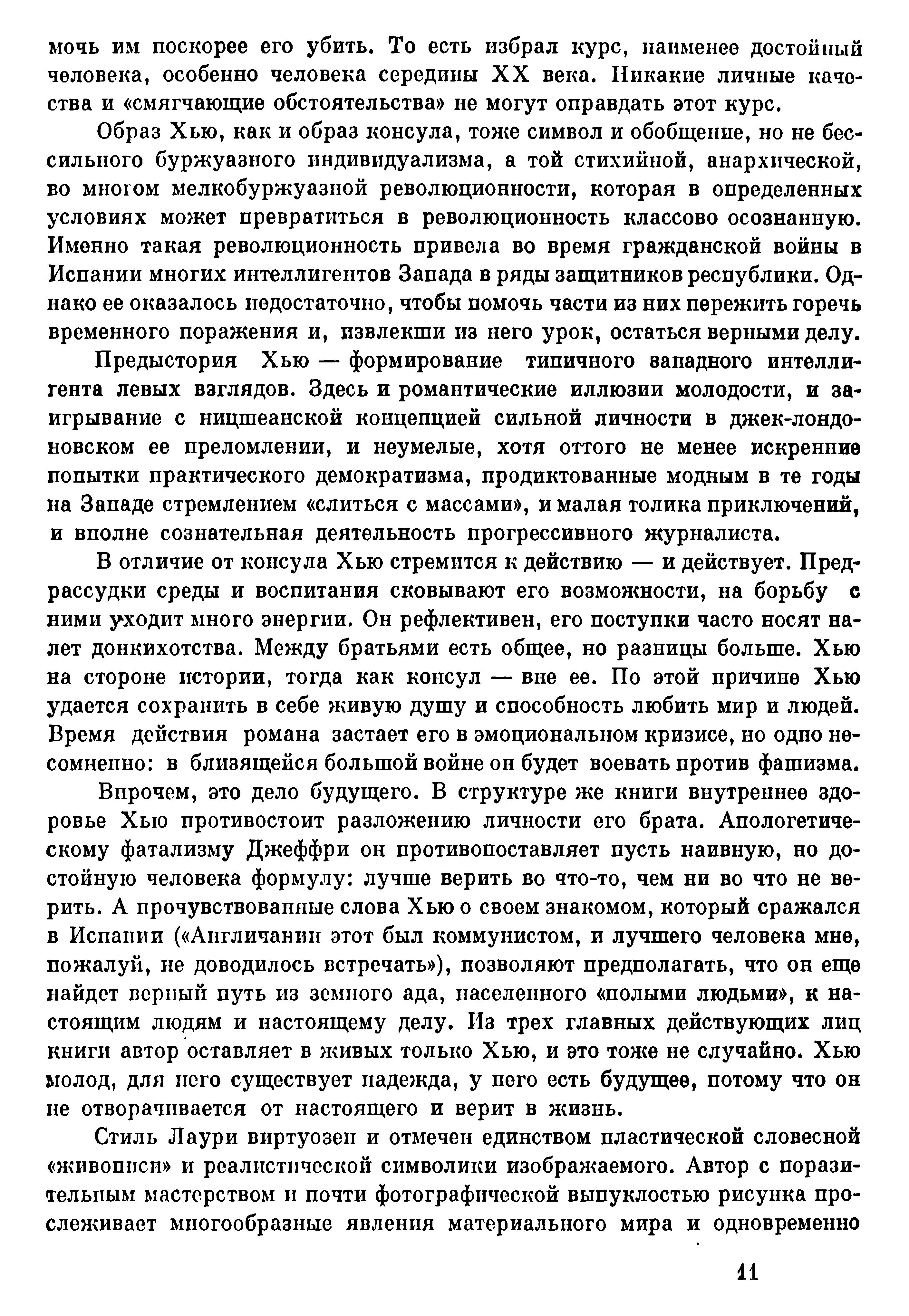 мочь им поскорее его убить. То есть избрал курс, наименее достойный человека, особенно человека середины XX века. Никакие личные качества и «смягчающие обстоятельства» не могут оправдать этот курс.

Образ Хью, как и образ консула, тоже символ и обобщение, но не бессильного буржуазного индивидуализма, а той стихийной, анархической, во многом мелкобуржуазной революционности, которая в определенных условиях может превратиться в революционность классово осознанную. Именно такая революционность привела во время гражданской войны в Испании многих интеллигентов Запада в ряды защитников республики. Однако ее оказалось недостаточно, чтобы помочь части из них пережить горечь временного поражения и, извлекши из него урок, остаться верными делу.

Предыстория Хью — формирование типичного западного интеллигента левых взглядов. Здесь и романтические иллюзии молодости, и заигрывание с ницшеанской концепцией сильной личности в джек-лондоновском ее преломлении, и неумелые, хотя оттого не менее искренние попытки практического демократизма, продиктованные модным в те годы на Западе стремлением «слиться с массами», и малая толика приключений, и вполне сознательная деятельность прогрессивного журналиста.

В отличие от консула Хью стремится к действию — и действует. Предрассудки среды и воспитания сковывают его возможности, на борьбу с ними уходит много энергии. Он рефлективен, его поступки часто носят налет донкихотства. Между братьями есть общее, но разницы больше. Хью на стороне истории, тогда как консул — вне ее. По этой причине Хью удается сохранить в себе живую душу и способность любить мир и людей. Время действия романа застает его в эмоциональном кризисе, но одно несомненно: в близящейся большой войне он будет воевать против фашизма.

Впрочем, это дело будущего. В структуре же книги внутреннее здоровье Хью противостоит разложению личности его брата. Апологетическому фатализму Джеффри он противопоставляет пусть наивную, но достойную человека формулу: лучше верить во что-то, чем ни во что не верить. А прочувствованные слова Хью о своем знакомом, который сражался в Испании («Англичанин этот был коммунистом, и лучшего человека мне, пожалуй, не доводилось встречать»), позволяют предполагать, что он еще найдет верный путь из земного ада, населенного «полыми людьми», к настоящим людям и настоящему делу. Из трех главных действующих лиц книги автор оставляет в живых только Хью, и это тоже не случайно. Хью молод, для него существует надежда, у него есть будущее, потому что он не отворачивается от настоящего и верит в жизнь.

Стиль Лаури виртуозен и отмечен единством пластической словесной «живописи» и реалистической символики изображаемого. Автор с поразительным мастерством и почти фотографической выпуклостью рисунка прослеживает многообразные явления материального мира и одновременно

11